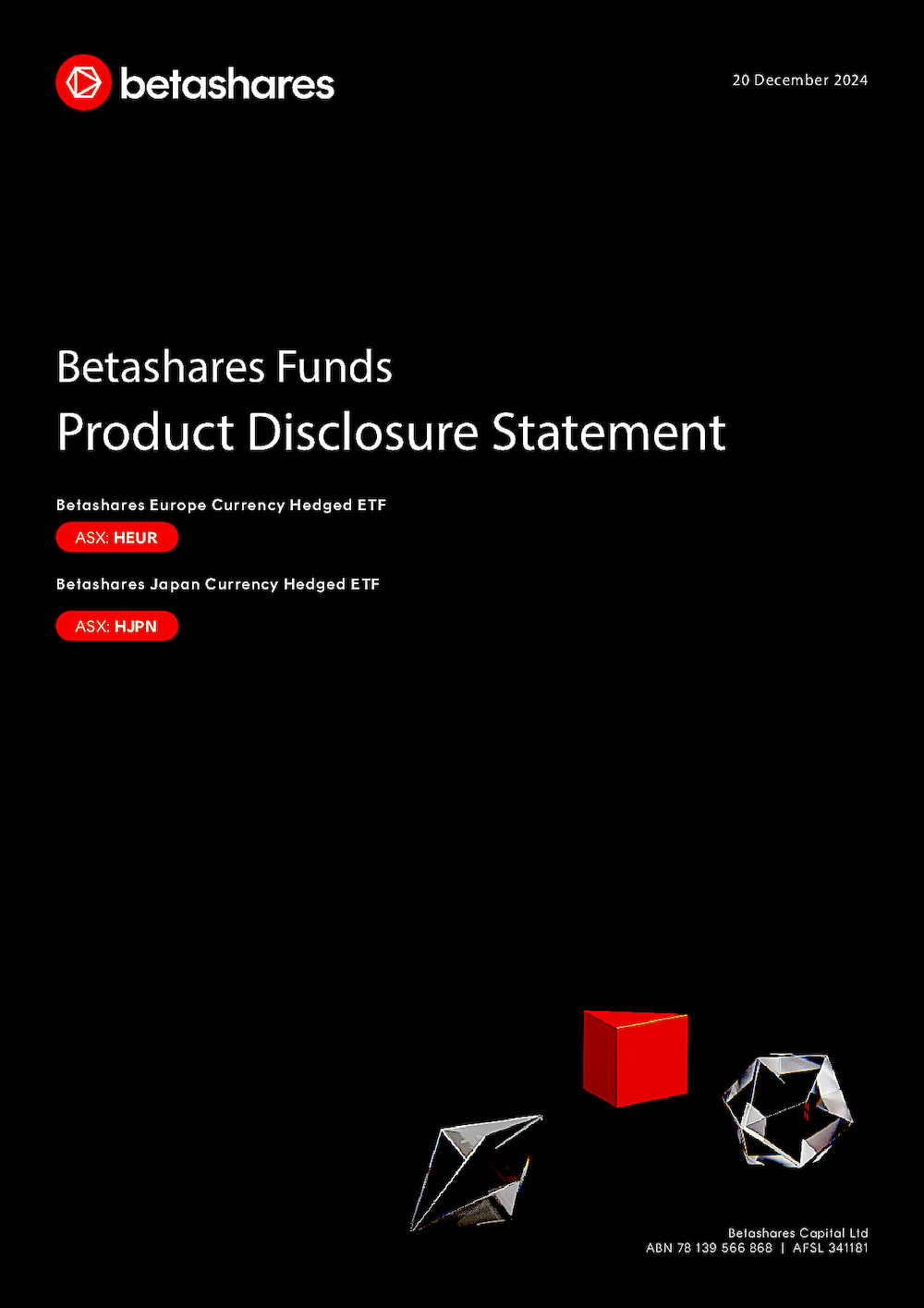 betashares

20 December 2024

Betashares Funds
Product Disclosure Statement

Betashares Europe Currency Hedged ETF

ASX: HEUR

Betashares Japan Currency Hedged ETF

ASX: HJPN

Betashares Capital Ltd
ABN 78 139 566 868 | AFSL 341181